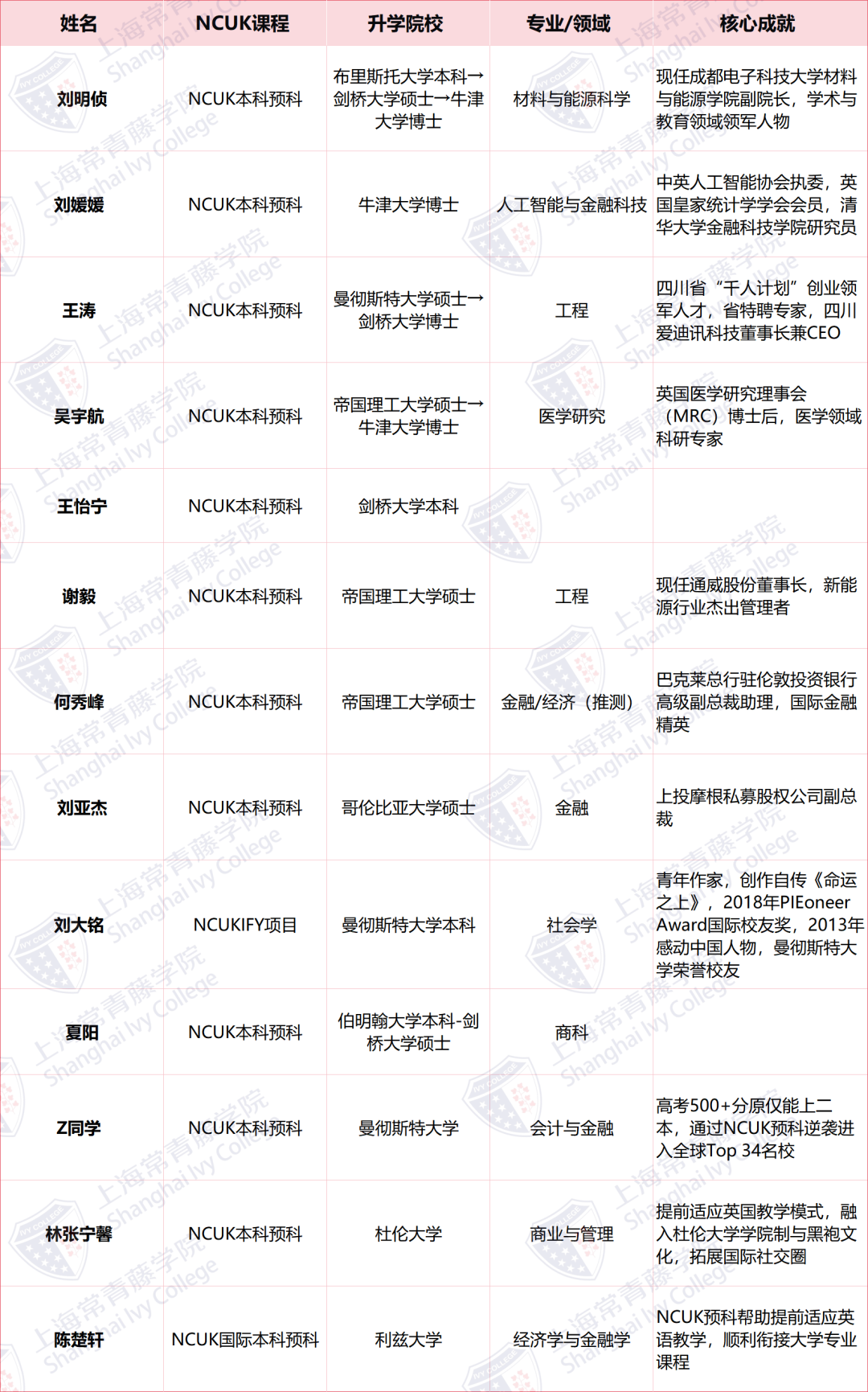 | 姓名 | NCUK课程 | 升学院校 | 专业/领域 | 核心成就 |
|---|---|---|---|---|
| 刘明侦 | NCUK本科预科 | 布里斯托大学本科→剑桥大学硕士→牛津大学博士 | 材料与能源科学 | 现任成都电子科技大学材料与能源学院副院长，学术与教育领域领军人物 |
| 刘媛媛 | NCUK本科预科 | 牛津大学博士 | 人工智能与金融科技 | 中英人工智能协会执委，英国皇家统计学学会会员，清华大学金融科技学院研究员 |
| 王涛 | NCUK本科预科 | 曼彻斯特大学硕士→剑桥大学博士 | 工程 | 四川省“千人计划”创业领军人才，省特聘专家，四川爱迪讯科技董事长兼CEO |
| 吴宇航 | NCUK本科预科 | 帝国理工大学硕士→牛津大学博士 | 医学研究 | 英国医学研究理事会（MRC）博士后，医学领域科研专家 |
| 王怡宁 | NCUK本科预科 | 剑桥大学本科 | | |
| 谢毅 | NCUK本科预科 | 帝国理工大学硕士 | 工程 | 现任通威股份董事长，新能源行业杰出管理者 |
| 何秀峰 | NCUK本科预科 | 帝国理工大学硕士 | 金融/经济（推测） | 巴克莱总行驻伦敦投资银行高级副总裁助理，国际金融精英 |
| 刘亚杰 | NCUK本科预科 | 哥伦比亚大学硕士 | 金融 | 上投摩根私募股权公司副总裁 |
| 刘大铭 | NCUKIFY项目 | 曼彻斯特大学本科 | 社会学 | 青年作家，创作自传《命运之上》，2018年PIEoneer Award国际校友奖，2013年感动中国人物，曼彻斯特大学荣誉校友 |
| 夏阳 | NCUK本科预科 | 伯明翰大学本科-剑桥大学硕士 | 商科 | |
| Z同学 | NCUK本科预科 | 曼彻斯特大学 | 会计与金融 | 高考500+分原仅能上二本，通过NCUK预科逆袭进入全球Top 34名校 |
| 林张宁馨 | NCUK本科预科 | 杜伦大学 | 商业与管理 | 提前适应英国教学模式，融入杜伦大学学院制与黑袍文化，拓展国际社交圈 |
| 陈楚轩 | NCUK国际本科预科 | 利兹大学 | 经济学与金融学 | NCUK预科帮助提前适应英语教学，顺利衔接大学专业课程 |

上海常青藤学院 Shanghai Ivy College